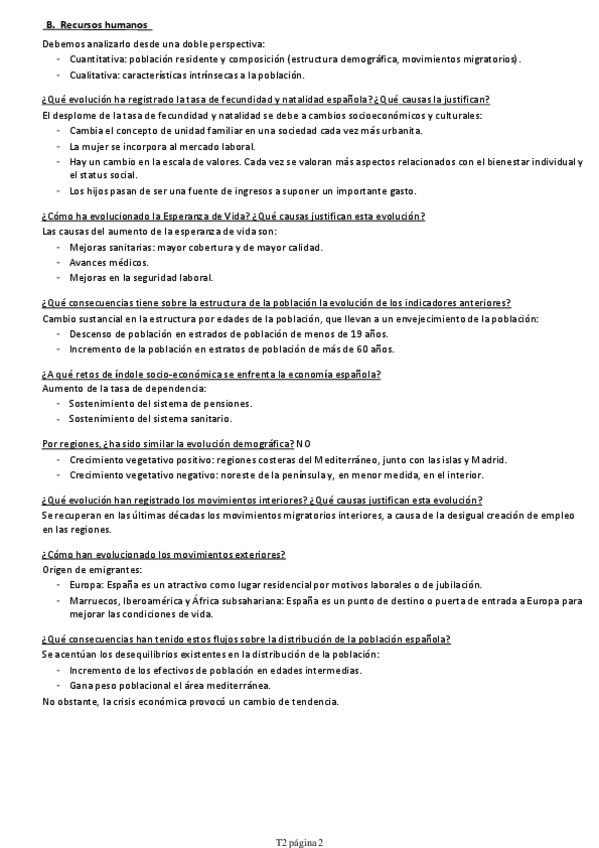 B. Recursos humanos

Debemos analizarlo desde una doble perspectiva:
- Cuantitativa: población residente y composición (estructura demográfica, movimientos migratorios).
- Cualitativa: características intrínsecas a la población.

¿Qué evolución ha registrado la tasa de fecundidad y natalidad española? ¿Qué causas la justifican?
El desplome de la tasa de fecundidad y natalidad se debe a cambios socioeconómicos y culturales:
- Cambia el concepto de unidad familiar en una sociedad cada vez más urbanita.
- La mujer se incorpora al mercado laboral.
- Hay un cambio en la escala de valores. Cada vez se valoran más aspectos relacionados con el bienestar individual y el status social.
- Los hijos pasan de ser una fuente de ingresos a suponer un importante gasto.

¿Cómo ha evolucionado la Esperanza de Vida? ¿Qué causas justifican esta evolución?
Las causas del aumento de la esperanza de vida son:
- Mejoras sanitarias: mayor cobertura y de mayor calidad.
- Avances médicos.
- Mejoras en la seguridad laboral.

¿Qué consecuencias tiene sobre la estructura de la población la evolución de los indicadores anteriores?
Cambio sustancial en la estructura por edades de la población, que llevan a un envejecimiento de la población:
- Descenso de población en estrados de población de menos de 19 años.
- Incremento de la población en estratos de población de más de 60 años.

¿A qué retos de índole socio-económica se enfrenta la economía española?
Aumento de la tasa de dependencia:
- Sostenimiento del sistema de pensiones.
- Sostenimiento del sistema sanitario.

Por regiones, ¿ha sido similar la evolución demográfica? NO
- Crecimiento vegetativo positivo: regiones costeras del Mediterráneo, junto con las islas y Madrid.
- Crecimiento vegetativo negativo: noreste de la península y, en menor medida, en el interior.

¿Qué evolución han registrado los movimientos interiores? ¿Qué causas justifican esta evolución?
Se recuperan en las últimas décadas los movimientos migratorios interiores, a causa de la desigual creación de empleo en las regiones.

¿Cómo han evolucionado los movimientos exteriores?
Origen de emigrantes:
- Europa: España es un atractivo como lugar residencial por motivos laborales o de jubilación.
- Marruecos, Iberoamérica y África subsahariana: España es un punto de destino o puerta de entrada a Europa para mejorar las condiciones de vida.

¿Qué consecuencias han tenido estos flujos sobre la distribución de la población española?
Se acentúan los desequilibrios existentes en la distribución de la población:
- Incremento de los efectivos de población en edades intermedias.
- Gana peso poblacional el área mediterránea.
No obstante, la crisis económica provocó un cambio de tendencia.

T2 página 2